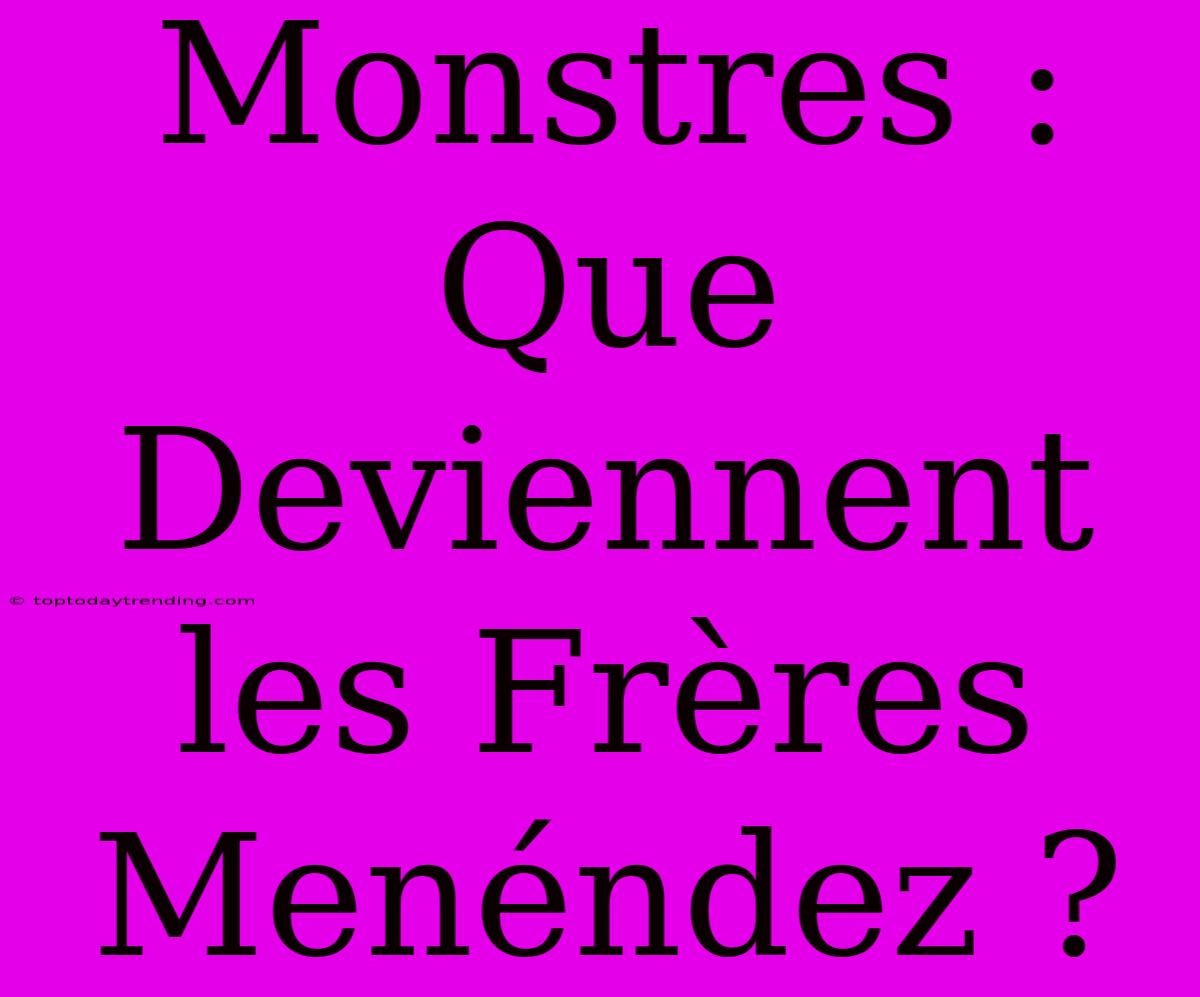 Monstres : Que Deviennent les Frères Menéndez ?

© toptodaytrending.com